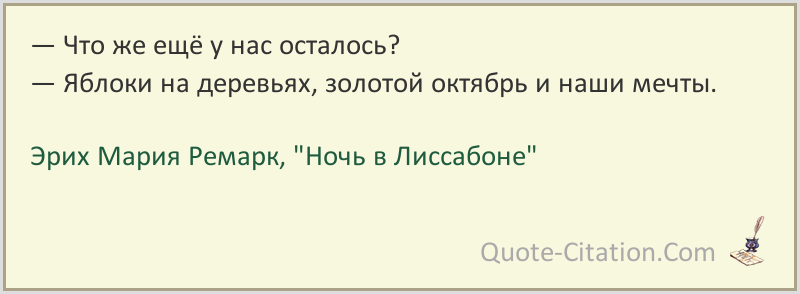 — Что же ещё у нас осталось?
— Яблоки на деревьях, золотой октябрь и наши мечты.

Эрих Мария Ремарк, "Ночь в Лиссабоне"

Quote-Citation.Com